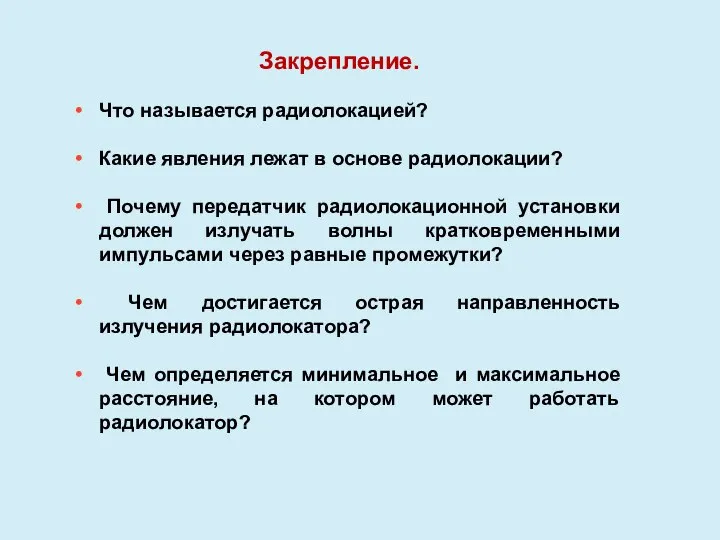 Закрепление.

• Что называется радиолокацией?

• Какие явления лежат в основе радиолокации?

• Почему передатчик радиолокационной установки должен излучать волны кратковременными импульсами через равные промежутки?

• Чем достигается острая направленность излучения радиолокатора?

• Чем определяется минимальное и максимальное расстояние, на котором может работать радиолокатор?